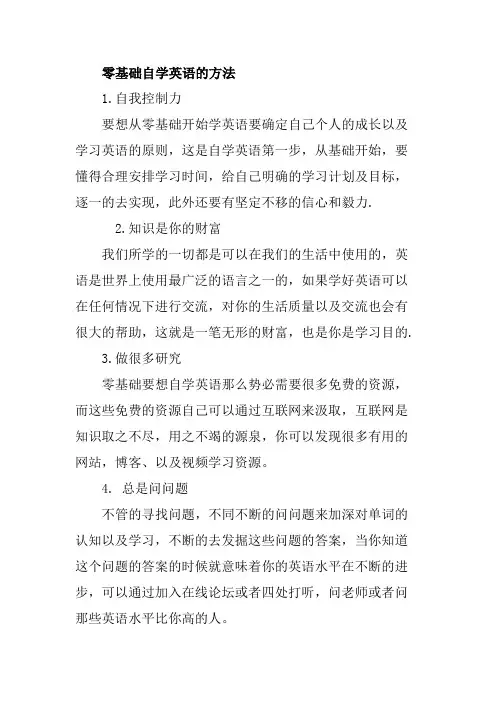 零基础自学英语的方法

1.自我控制力

要想从零基础开始学英语要确定自己个人的成长以及学习英语的原则，这是自学英语第一步，从基础开始，要懂得合理安排学习时间，给自己明确的学习计划及目标，逐一的去实现，此外还要有坚定不移的信心和毅力.

2.知识是你的财富

我们所学的一切都是可以在我们的生活中使用的，英语是世界上使用最广泛的语言之一的，如果学好英语可以在任何情况下进行交流，对你的生活质量以及交流也会有很大的帮助，这就是一笔无形的财富，也是你是学习目的.

3.做很多研究

零基础要想自学英语那么势必需要很多免费的资源，而这些免费的资源自己可以通过互联网来汲取，互联网是知识取之不尽，用之不竭的源泉，你可以发现很多有用的网站，博客、以及视频学习资源。

4. 总是问问题

不管的寻找问题，不同不断的问问题来加深对单词的认知以及学习，不断的去发掘这些问题的答案，当你知道这个问题的答案的时候就意味着你的英语水平在不断的进步，可以通过加入在线论坛或者四处打听，问老师或者问那些英语水平比你高的人。